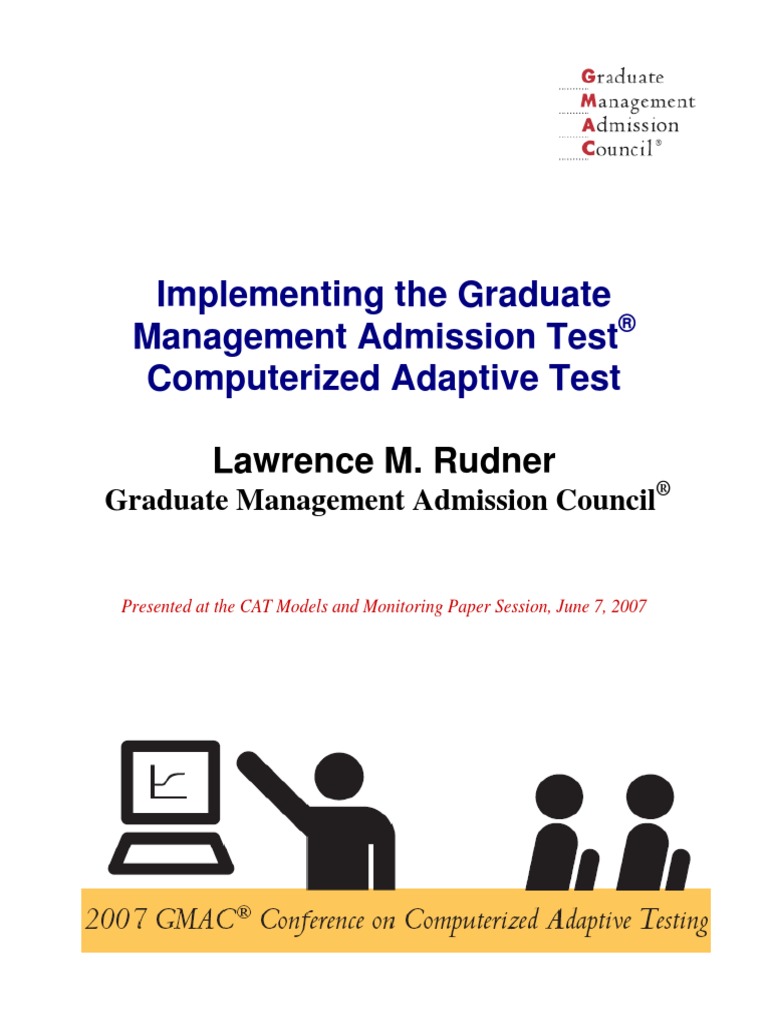 Graduate
Management
Admission
Council®

Implementing the Graduate Management Admission Test® Computerized Adaptive Test

Lawrence M. Rudner
Graduate Management Admission Council®

Presented at the CAT Models and Monitoring Paper Session, June 7, 2007

2007 GMAC® Conference on Computerized Adaptive Testing